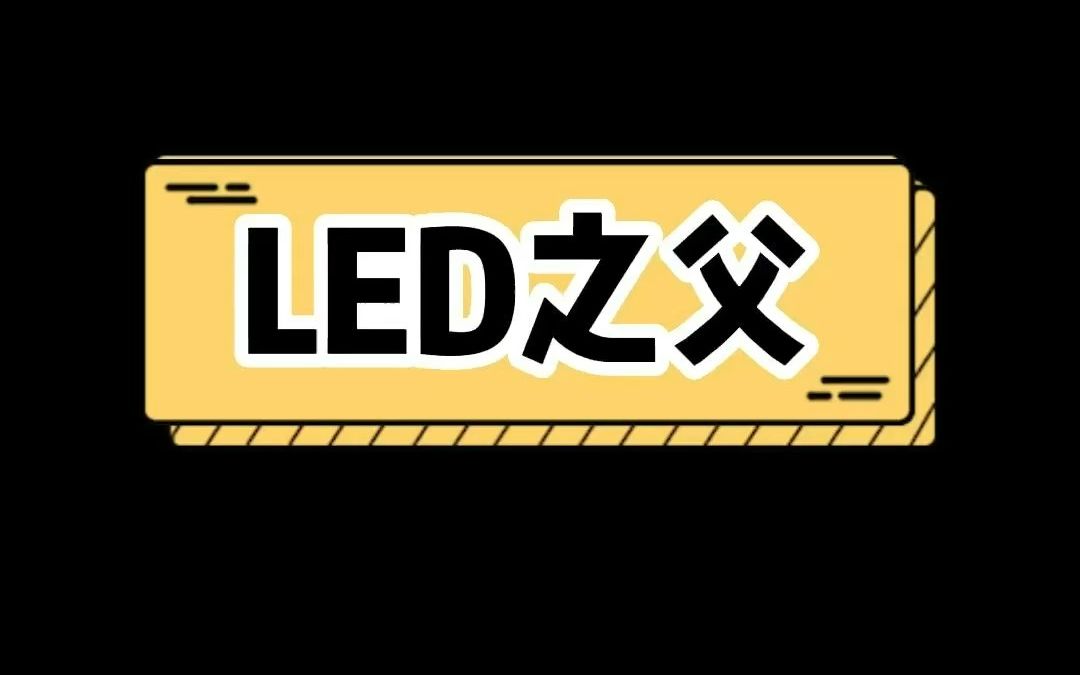 LED之父